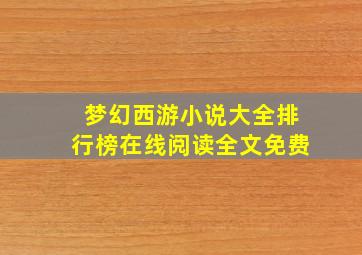 梦幻西游小说大全排行榜在线阅读全文免费